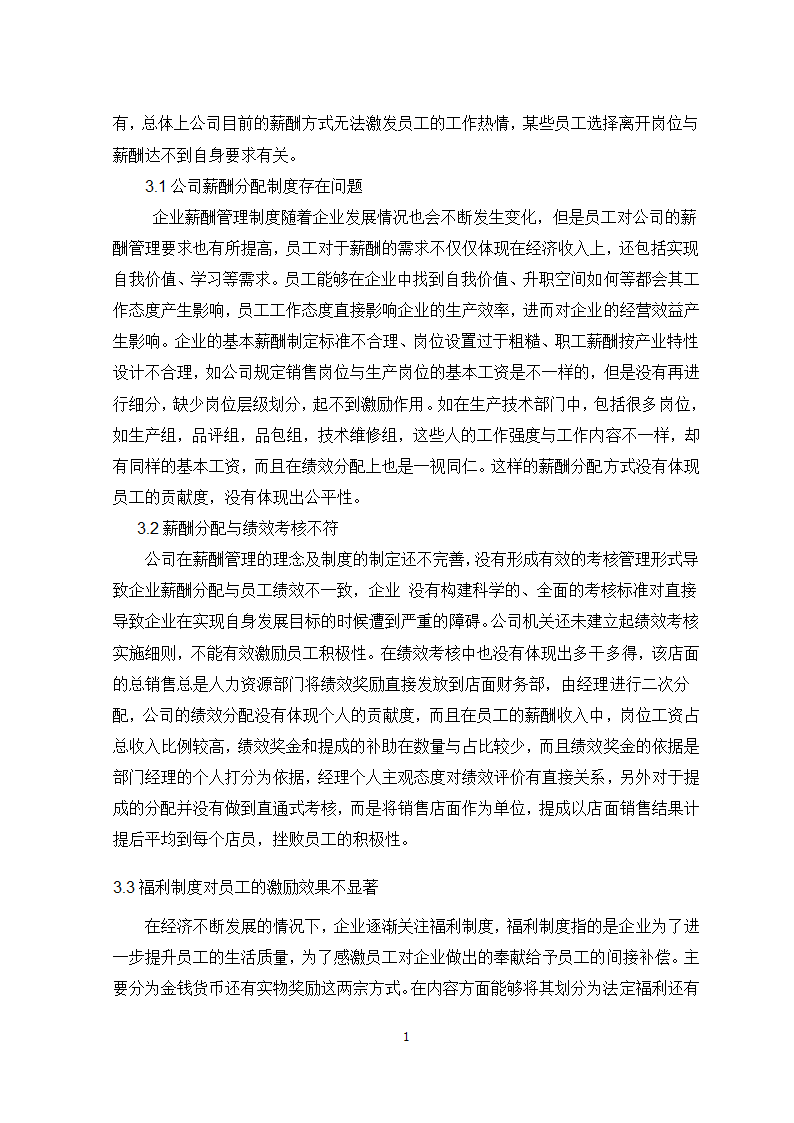 有，总体上公司目前的薪酬方式无法激发员工的工作热情，某些员工选择离开岗位与薪酬达不到自身要求有关。

3.1 公司薪酬分配制度存在问题

企业薪酬管理制度随着企业发展情况也会不断发生变化，但是员工对公司的薪酬管理要求也有所提高，员工对于薪酬的需求不仅仅体现在经济收入上，还包括实现自我价值、学习等需求。员工能够在企业中找到自我价值、升职空间如何等都会其工作态度产生影响，员工工作态度直接影响企业的生产效率，进而对企业的经营效益产生影响。企业的基本薪酬制定标准不合理、岗位设置过于粗糙、职工薪酬按产业特性设计不合理，如公司规定销售岗位与生产岗位的基本工资是不一样的，但是没有再进行细分，缺少岗位层级划分，起不到激励作用。如在生产技术部门中，包括很多岗位，如生产组，品评组，品包组，技术维修组，这些人的工作强度与工作内容不一样，却有同样的基本工资，而且在绩效分配上也是一视同仁。这样的薪酬分配方式没有体现员工的贡献度，没有体现出公平性。

3.2 薪酬分配与绩效考核不符

公司在薪酬管理的理念及制度的制定还不完善，没有形成有效的考核管理形式导致企业薪酬分配与员工绩效不一致，企业 没有构建科学的、全面的考核标准对直接导致企业在实现自身发展目标的时候遭到严重的障碍。公司机关还未建立起绩效考核实施细则，不能有效激励员工积极性。在绩效考核中也没有体现出多干多得，该店面的总销售总是人力资源部门将绩效奖励直接发放到店面财务部，由经理进行二次分配，公司的绩效分配没有体现个人的贡献度，而且在员工的薪酬收入中，岗位工资占总收入比例较高，绩效奖金和提成的补助在数量与占比较少，而且绩效奖金的依据是部门经理的个人打分为依据，经理个人主观态度对绩效评价有直接关系，另外对于提成的分配并没有做到直通式考核，而是将销售店面作为单位，提成以店面销售结果计提后平均到每个店员，挫败员工的积极性。

3.3 福利制度对员工的激励效果不显著

在经济不断发展的情况下，企业逐渐关注福利制度，福利制度指的是企业为了进一步提升员工的生活质量，为了感激员工对企业做出的奉献给予员工的间接补偿。主要分为金钱货币还有实物奖励这两宗方式。在内容方面能够将其划分为法定福利还有

1